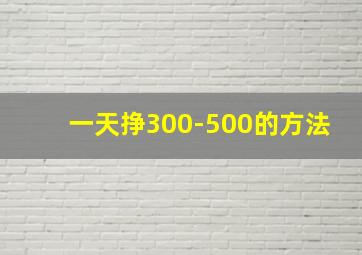 一天挣300-500的方法